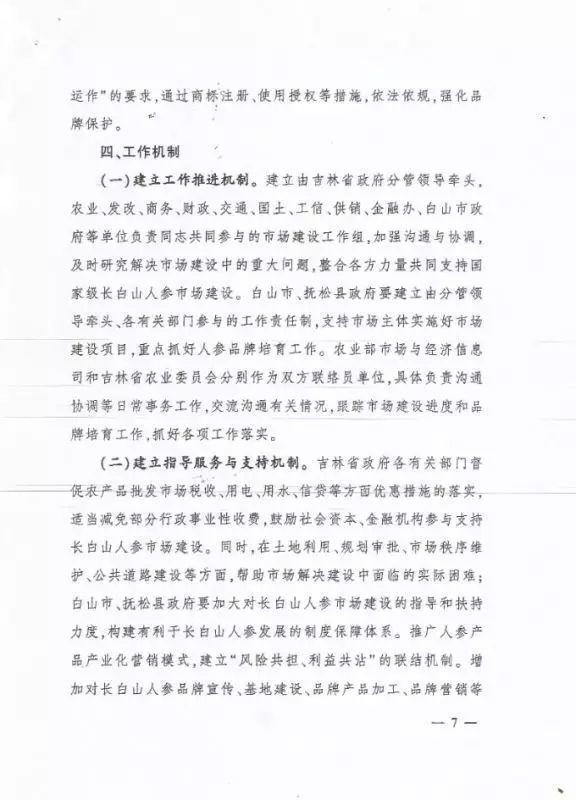 运作”的要求，通过商标注册、使用授权等措施，依法依规，强化品牌保护。

四、工作机制

（一）建立工作推进机制。建立由吉林省政府分管领导牵头，农业、发改、商务、财政、交通、国土、工信、供销、金融办、白山市政府等单位负责同志共同参与的市场建设工作组，加强沟通与协调，及时研究解决市场建设中的重大问题，整合各方力量共同支持国家级长白山人参市场建设。白山市、抚松县政府要建立由分管领导牵头、各有关部门参与的工作责任制，支持市场主体实施好市场建设项目，重点抓好人参品牌培育工作。农业部市场与经济信息司和吉林省农业委员会分别作为双方联络员单位，具体负责沟通协调等日常事务工作，交流沟通有关情况，跟踪市场建设进度和品牌培育工作，抓好各项工作落实。

（二）建立指导服务与支持机制。吉林省政府各有关部门督促农产品批发市场税收、用电、用水、信贷等方面优惠措施的落实，适当减免部分行政事业性收费，鼓励社会资本、金融机构参与支持长白山人参市场建设。同时，在土地利用、规划审批、市场秩序维护、公共道路建设等方面，帮助市场解决建设中面临的实际困难；白山市、抚松县政府要加大对长白山人参市场建设的指导和扶持力度，构建有利于长白山人参发展的制度保障体系。推广人参产品产业化营销模式，建立“风险共担、利益共沾”的联结机制。增加对长白山人参品牌宣传、基地建设、品牌产品加工、品牌营销等

— 7 —